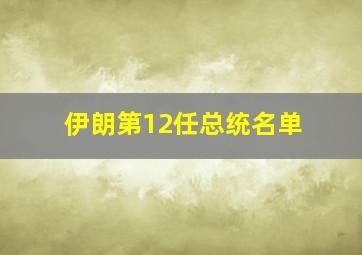 伊朗第12任总统名单